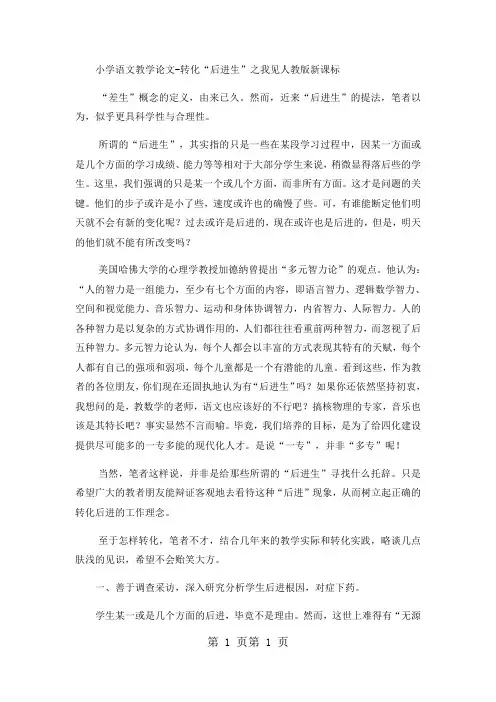 小学语文教学论文-转化“后进生”之我见人教版新课标

“差生”概念的定义，由来已久。然而，近来“后进生”的提法，笔者以为，似乎更具科学性与合理性。

所谓的“后进生”，其实指的只是一些在某段学习过程中，因某一方面或是几个方面的学习成绩、能力等等相对于大部分学生来说，稍微显得落后些的学生。这里，我们强调的只是某一个或几个方面，而非所有方面。这才是问题的关键。他们的步子或许是小了些，速度或许也的确慢了些。可，有谁能断定他们明天就不会有新的变化呢？过去或许是后进的，现在或许也是后进的，但是，明天的他们就不能有所改变吗？

美国哈佛大学的心理学教授加德纳曾提出“多元智力论”的观点。他认为：“人的智力是一组能力，至少有七个方面的内容，即语言智力、逻辑数学智力、空间和视觉能力、音乐智力、运动和身体协调智力，内省智力、人际智力。人的各种智力是以复杂的方式协调作用的，人们都往往看重前两种智力，而忽视了后五种智力。多元智力论认为，每个人都会以丰富的方式表现其特有的天赋，每个人都有自己的强项和弱项，每个儿童都是一个有潜能的儿童。看到这些，作为教者的各位朋友，你们现在还固执地认为有“后进生”吗？如果你还依然坚持初衷，我想问的是，教数学的老师，语文也应该好的不行吧？搞核物理的专家，音乐也该是其特长吧？事实显然不言而喻。毕竟，我们培养的目标，是为了给四化建设提供尽可能多的一专多能的现代化人才。是说“一专”，并非“多专”呢！

当然，笔者这样说，并非是给那些所谓的“后进生”寻找什么托辞。只是希望广大的教者朋友能辩证客观地去看待这种“后进”现象，从而树立起正确的转化后进的工作理念。

至于怎样转化，笔者不才，结合几年来的教学实际和转化实践，略谈几点肤浅的见识，希望不会贻笑大方。

一、善于调查采访，深入研究分析学生后进根因，对症下药。

学生某一或是几个方面的后进，毕竟不是理由。然而，这世上难得有“无源

第 1 页第 1 页